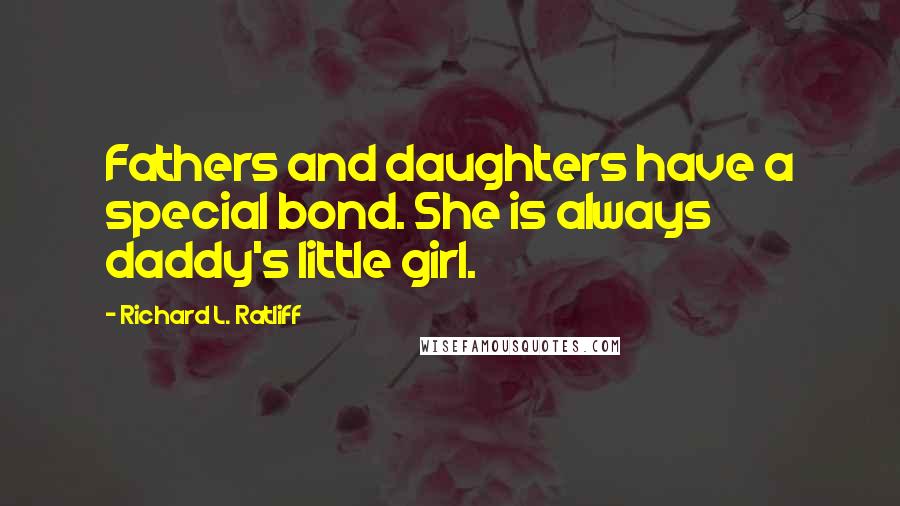 Fathers and daughters have a special bond. She is always daddy's little girl.

- Richard L. Ratliff

WISEFAMOUSQUOTES.COM